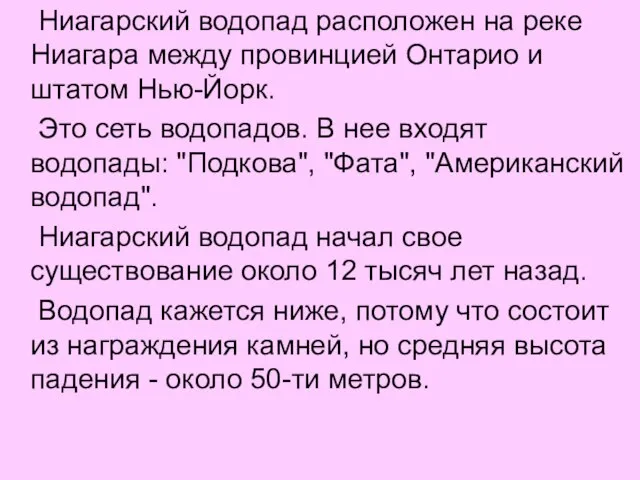 Ниагарский водопад расположен на реке Ниагара между провинцией Онтарио и штатом Нью-Йорк.

Это сеть водопадов. В нее входят водопады: "Подкова", "Фата", "Американский водопад".

Ниагарский водопад начал свое существование около 12 тысяч лет назад.

Водопад кажется ниже, потому что состоит из награждения камней, но средняя высота падения - около 50-ти метров.